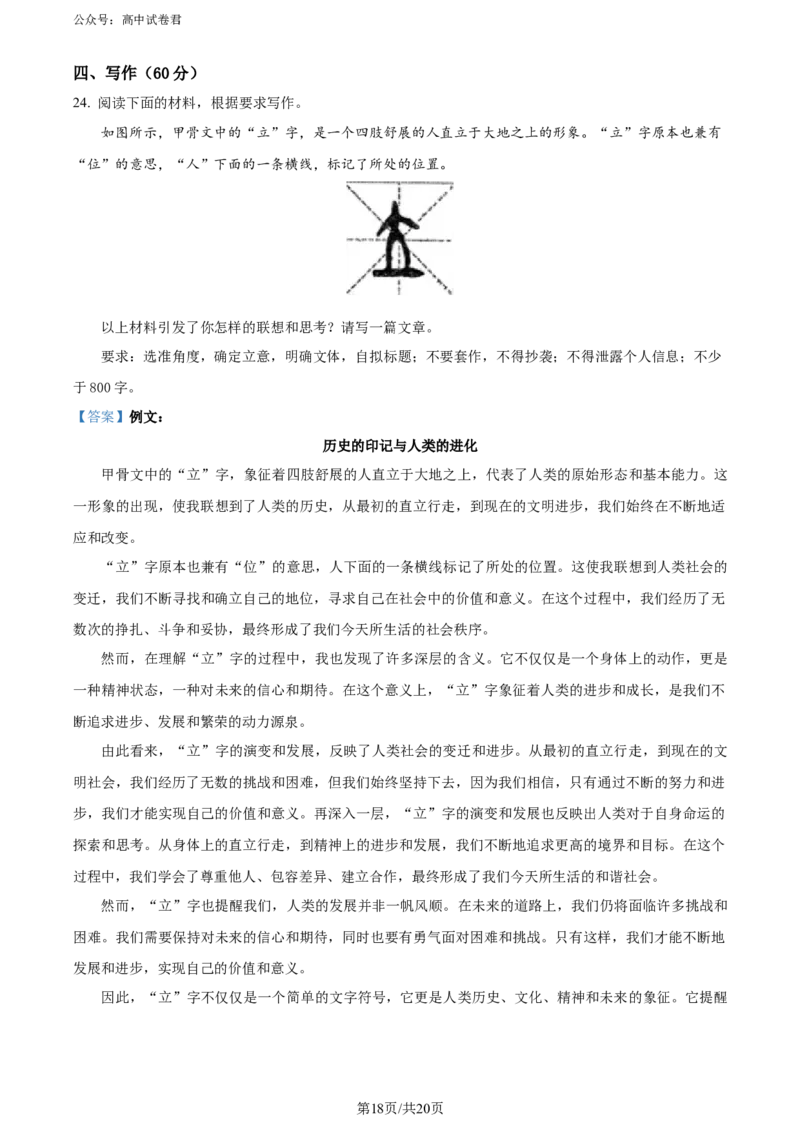 公众号：高中试卷君

四、写作（60分）

24.阅读下面的材料，根据要求写作。

如图所示，甲骨文中的“立”字，是一个四肢舒展的人直立于大地之上的形象。“立”字原本也兼有“位”的意思，“人”下面的一条横线，标记了所处的位置。

以上材料引发了你怎样的联想和思考？请写一篇文章。

要求：选准角度，确定立意，明确文体，自拟标题；不要套作，不得抄袭；不得泄露个人信息；不少于800字。

【答案】例文：

历史的印记与人类的进化

甲骨文中的“立”字，象征着四肢舒展的人直立于大地之上，代表了人类的原始形态和基本能力。这一形象的出现，使我联想到了人类的历史，从最初的直立行走，到现在的文明进步，我们始终在不断地适应和改变。

“立”字原本也兼有“位”的意思，人下面的一条横线标记了所处的位置。这使我联想到人类社会的变迁，我们不断寻找和确立自己的地位，寻求自己在社会中的价值和意义。在这个过程中，我们经历了无数次的挣扎、斗争和妥协，最终形成了我们今天所生活的社会秩序。

然而，在理解“立”字的过程中，我也发现了许多深层的含义。它不仅仅是一个身体上的动作，更是一种精神状态，一种对未来的信心和期待。在这个意义上，“立”字象征着人类的进步和成长，是我们不断追求进步、发展和繁荣的动力源泉。

由此看来，“立”字的演变和发展，反映了人类社会的变迁和进步。从最初的直立行走，到现在的文明社会，我们经历了无数的挑战和困难，但我们始终坚持下去，因为我们相信，只有通过不断的努力和进步，我们才能实现自己的价值和意义。再深入一层，“立”字的演变和发展也反映出人类对于自身命运的探索和思考。从身体上的直立行走，到精神上的进步和发展，我们不断地追求更高的境界和目标。在这个过程中，我们学会了尊重他人、包容差异、建立合作，最终形成了我们今天所生活的和谐社会。

然而，“立”字也提醒我们，人类的发展并非一帆风顺。在未来的道路上，我们仍将面临许多挑战和困难。我们需要保持对未来的信心和期待，同时也要有勇气面对困难和挑战。只有这样，我们才能不断地发展和进步，实现自己的价值和意义。

因此，“立”字不仅仅是一个简单的文字符号，它更是人类历史、文化、精神和未来的象征。它提醒

第18页/共20页